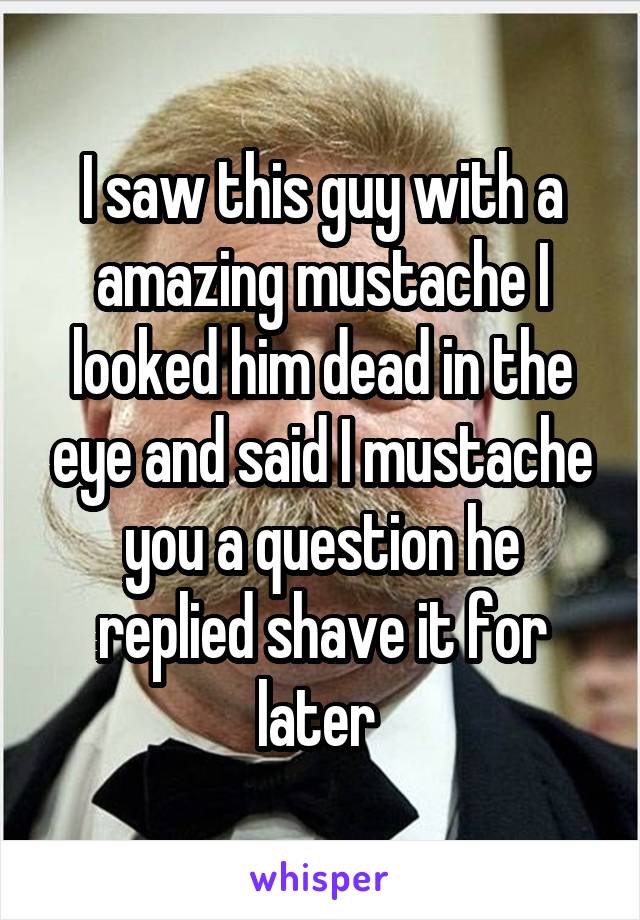 I saw this guy with a amazing mustache I looked him dead in the eye and said I mustache you a question he replied shave it for later

whisper